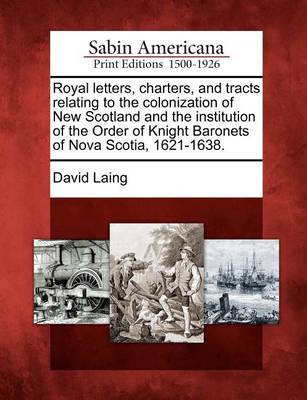 Sabin Americana
Print Editions 1500-1926

Royal letters, charters, and tracts relating to the colonization of New Scotland and the institution of the Order of Knight Baronets of Nova Scotia, 1621-1638.

David Laing